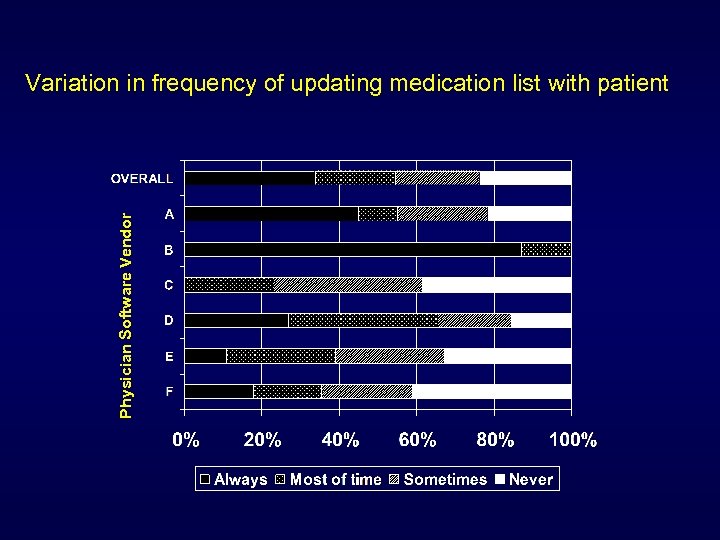 Variation in frequency of updating medication list with patient

Physician Software Vendor

OVERALL
A
B
C
D
E
F

0%
20%
40%
60%
80%
100%

Always
Most of time
Sometimes
Never